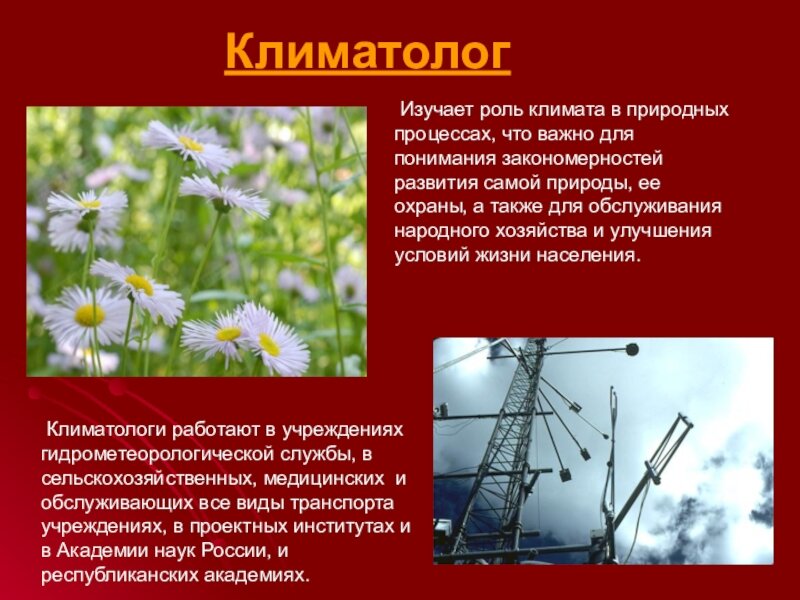 Климатолог

Изучает роль климата в природных процессах, что важно для понимания закономерностей развития самой природы, ее охраны, а также для обслуживания народного хозяйства и улучшения условий жизни населения.

Климатологи работают в учреждениях гидрометеорологической службы, в сельскохозяйственных, медицинских и обслуживающих все виды транспорта учреждениях, в проектных институтах и в Академии наук России, и республиканских академиях.